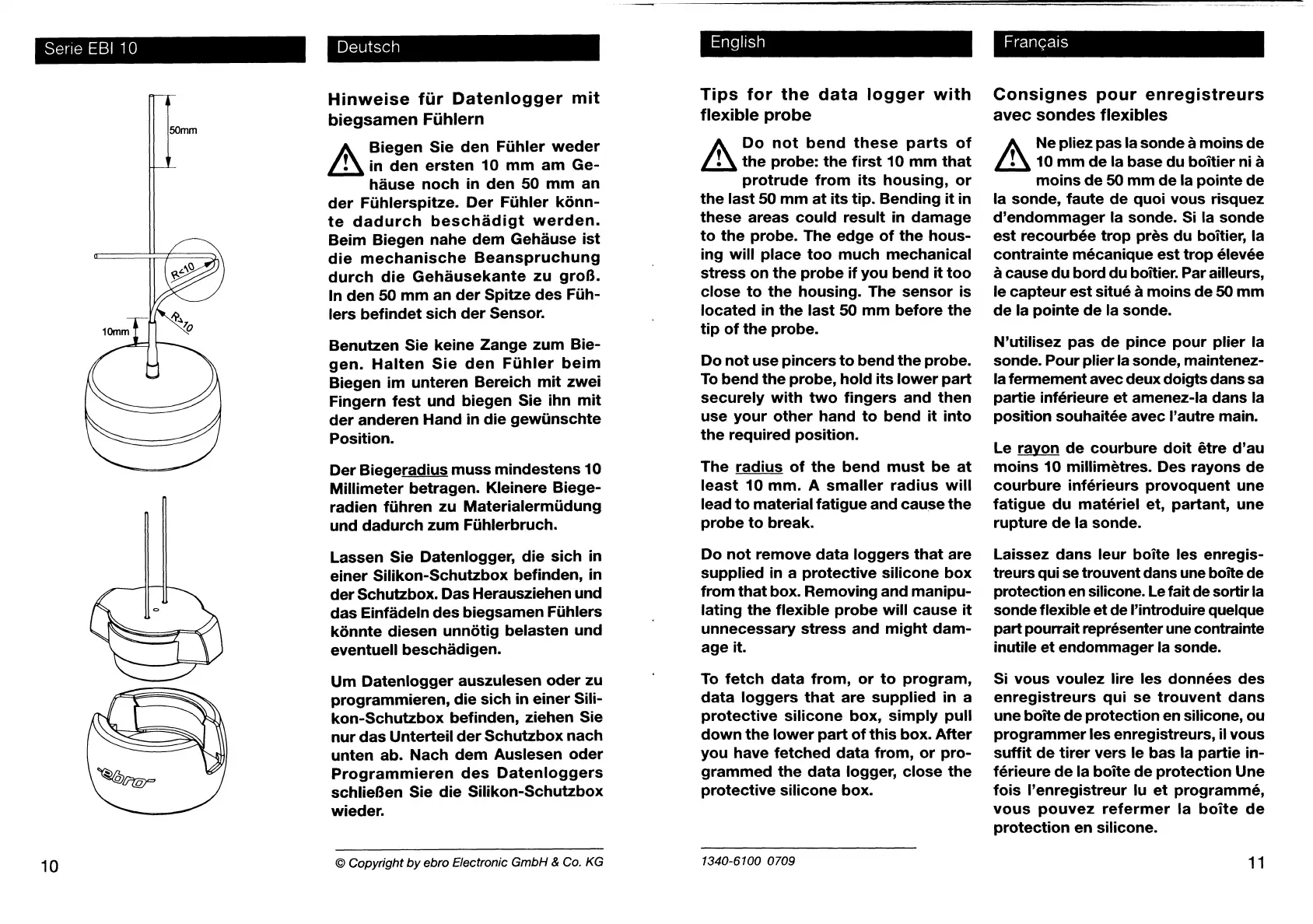 Serie EBI 10

50mm

R<10

R>10

10mm

ebro

10

Deutsch

Hinweise für Datenlogger mit biegsamen Fühlern

Biegen Sie den Fühler weder in den ersten 10 mm am Gehäuse noch in den 50 mm an der Fühlerspitze. Der Fühler könnte dadurch beschädigt werden. Beim Biegen nahe dem Gehäuse ist die mechanische Beanspruchung durch die Gehäusekante zu groß. In den 50 mm an der Spitze des Fühlers befindet sich der Sensor.

Benutzen Sie keine Zange zum Biegen. Halten Sie den Fühler beim Biegen im unteren Bereich mit zwei Fingern fest und biegen Sie ihn mit der anderen Hand in die gewünschte Position.

Der Biegeradius muss mindestens 10 Millimeter betragen. Kleinere Biegeradien führen zu Materialermüdung und dadurch zum Fühlerbruch.

Lassen Sie Datenlogger, die sich in einer Silikon-Schutzbox befinden, in der Schutzbox. Das Herausziehen und das Einfädeln des biegsamen Fühlers könnte diesen unnötig belasten und eventuell beschädigen.

Um Datenlogger auszulesen oder zu programmieren, die sich in einer Silikon-Schutzbox befinden, ziehen Sie nur das Unterteil der Schutzbox nach unten ab. Nach dem Auslesen oder Programmieren des Datenloggers schließen Sie die Silikon-Schutzbox wieder.

© Copyright by ebro Electronic GmbH & Co. KG

English

Tips for the data logger with flexible probe

Do not bend these parts of the probe: the first 10 mm that protrude from its housing, or the last 50 mm at its tip. Bending it in these areas could result in damage to the probe. The edge of the housing will place too much mechanical stress on the probe if you bend it too close to the housing. The sensor is located in the last 50 mm before the tip of the probe.

Do not use pincers to bend the probe. To bend the probe, hold its lower part securely with two fingers and then use your other hand to bend it into the required position.

The radius of the bend must be at least 10 mm. A smaller radius will lead to material fatigue and cause the probe to break.

Do not remove data loggers that are supplied in a protective silicone box from that box. Removing and manipulating the flexible probe will cause it unnecessary stress and might damage it.

To fetch data from, or to program, data loggers that are supplied in a protective silicone box, simply pull down the lower part of this box. After you have fetched data from, or programmed the data logger, close the protective silicone box.

1340-6100 0709

Français

Consignes pour enregistreurs avec sondes flexibles

Ne pliez pas la sonde à moins de 10 mm de la base du boîtier ni à moins de 50 mm de la pointe de la sonde, faute de quoi vous risquez d'endommager la sonde. Si la sonde est recourbée trop près du boîtier, la contrainte mécanique est trop élevée à cause du bord du boîtier. Par ailleurs, le capteur est situé à moins de 50 mm de la pointe de la sonde.

N'utilisez pas de pince pour plier la sonde. Pour plier la sonde, maintenez-la fermement avec deux doigts dans sa partie inférieure et amenez-la dans la position souhaitée avec l'autre main.

Le rayon de courbure doit être d'au moins 10 millimètres. Des rayons de courbure inférieurs provoquent une fatigue du matériel et, partant, une rupture de la sonde.

Laissez dans leur boîte les enregistreurs qui se trouvent dans une boîte de protection en silicone. Le fait de sortir la sonde flexible et de l'introduire quelque part pourrait représenter une contrainte inutile et endommager la sonde.

Si vous voulez lire les données des enregistreurs qui se trouvent dans une boîte de protection en silicone, ou programmer les enregistreurs, il vous suffit de tirer vers le bas la partie inférieure de la boîte de protection Une fois l'enregistreur lu et programmé, vous pouvez refermer la boîte de protection en silicone.

11